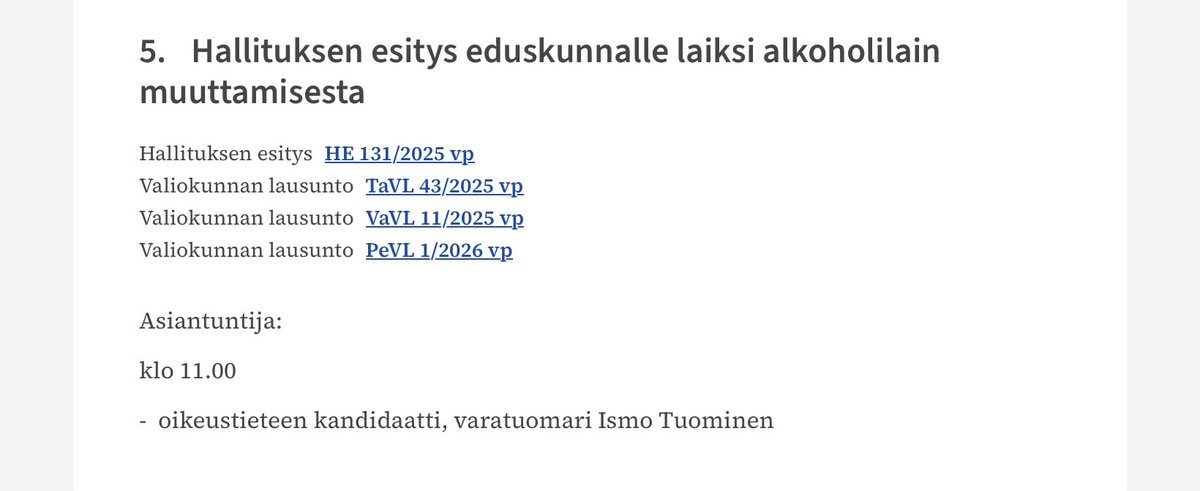 5. Hallituksen esitys eduskunnalle laiksi alkoholilain muuttamisesta

Hallituksen esitys HE 131/2025 vp
Valiokunnan lausunto TaVL 43/2025 vp
Valiokunnan lausunto VaVL 11/2025 vp
Valiokunnan lausunto PeVL 1/2026 vp

Asiantuntija:

klo 11.00

- oikeustieteen kandidaatti, varatuomari Ismo Tuominen